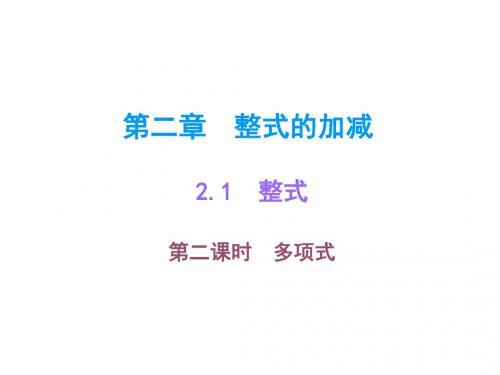 第二章　整式的加减

2.1　整式

第二课时　多项式